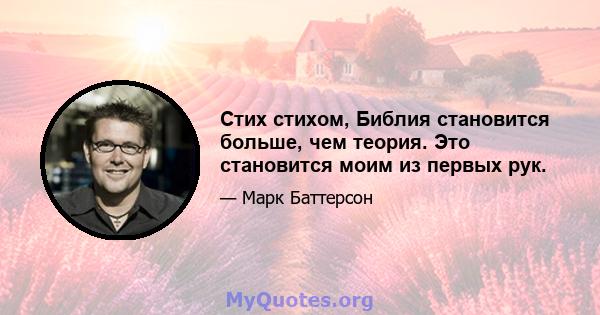 Стих стихом, Библия становится больше, чем теория. Это становится моим из первых рук.

— Марк Баттерсон

MyQuotes.org